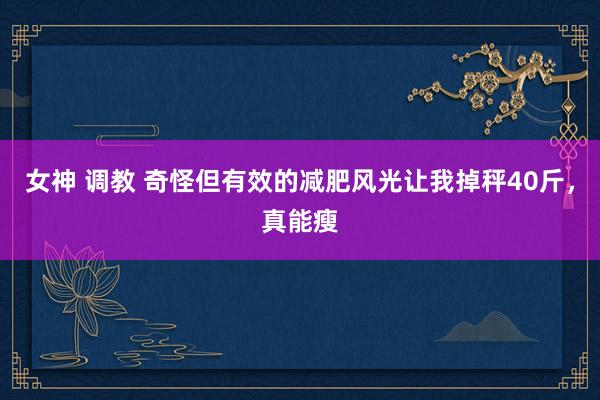 女神 调教 奇怪但有效的减肥风光让我掉秤40斤，真能瘦